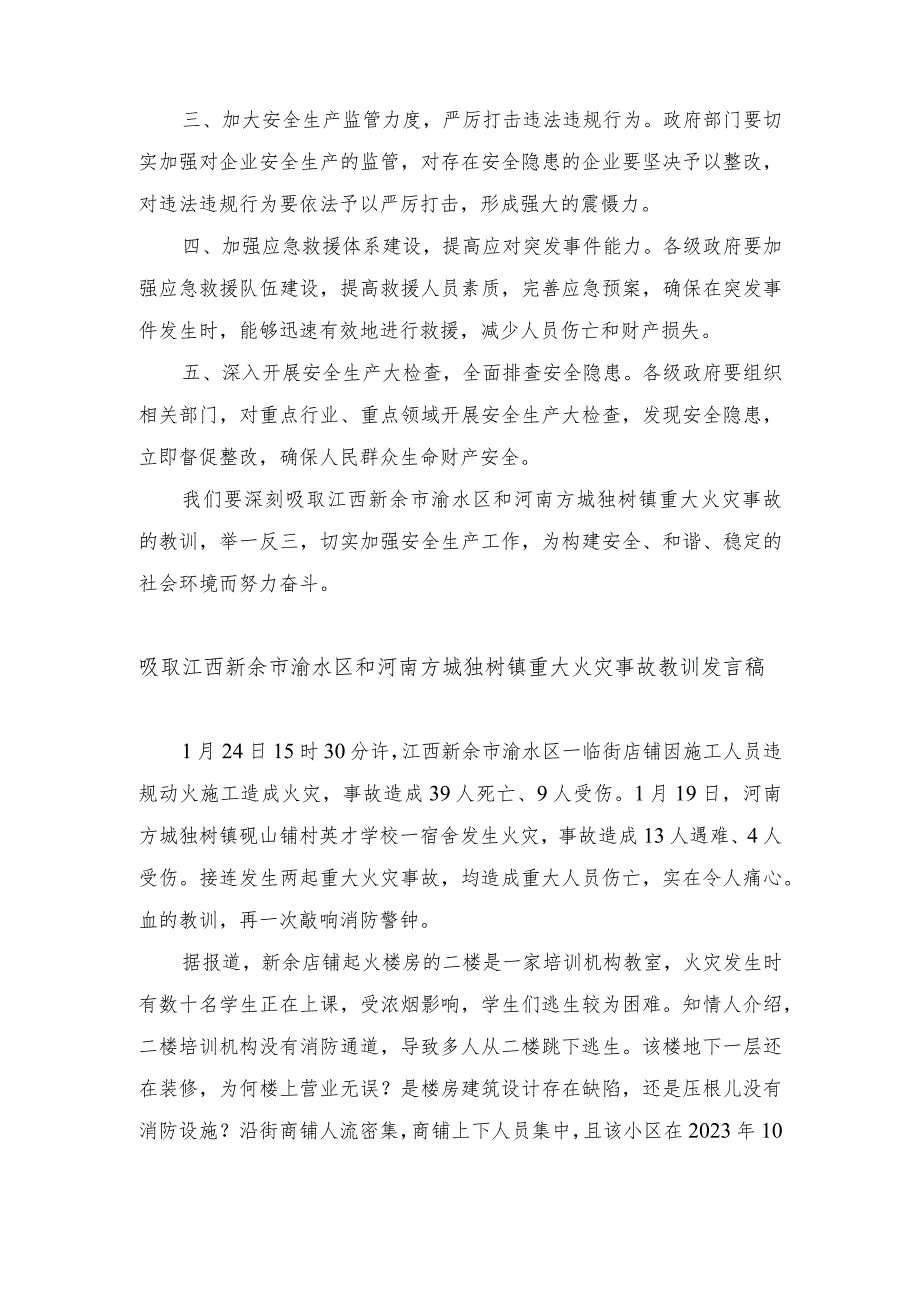 三、加大安全生产监管力度，严厉打击违法违规行为。政府部门要切实加强对企业安全生产的监管，对存在安全隐患的企业要坚决予以整改，对违法违规行为要依法予以严厉打击，形成强大的震慑力。

四、加强应急救援体系建设，提高应对突发事件能力。各级政府要加强应急救援队伍建设，提高救援人员素质，完善应急预案，确保在突发事件发生时，能够迅速有效地进行救援，减少人员伤亡和财产损失。

五、深入开展安全生产大检查，全面排查安全隐患。各级政府要组织相关部门，对重点行业、重点领域开展安全生产大检查，发现安全隐患，立即督促整改，确保人民群众生命财产安全。

我们要深刻吸取江西新余市渝水区和河南方城独树镇重大火灾事故的教训，举一反三，切实加强安全生产工作，为构建安全、和谐、稳定的社会环境而努力奋斗。

吸取江西新余市渝水区和河南方城独树镇重大火灾事故教训发言稿

1月24日15时30分许，江西新余市渝水区一临街店铺因施工人员违规动火施工造成火灾，事故造成39人死亡、9人受伤。1月19日，河南方城独树镇砚山铺村英才学校一宿舍发生火灾，事故造成13人遇难、4人受伤。接连发生两起重大火灾事故，均造成重大人员伤亡，实在令人痛心。血的教训，再一次敲响消防警钟。

据报道，新余店铺起火楼房的二楼是一家培训机构教室，火灾发生时有数十名学生正在上课，受浓烟影响，学生们逃生较为困难。知情人介绍，二楼培训机构没有消防通道，导致多人从二楼跳下逃生。该楼地下一层还在装修，为何楼上营业无误？是楼房建筑设计存在缺陷，还是压根儿没有消防设施？沿街商铺人流密集，商铺上下人员集中，且该小区在2023年10